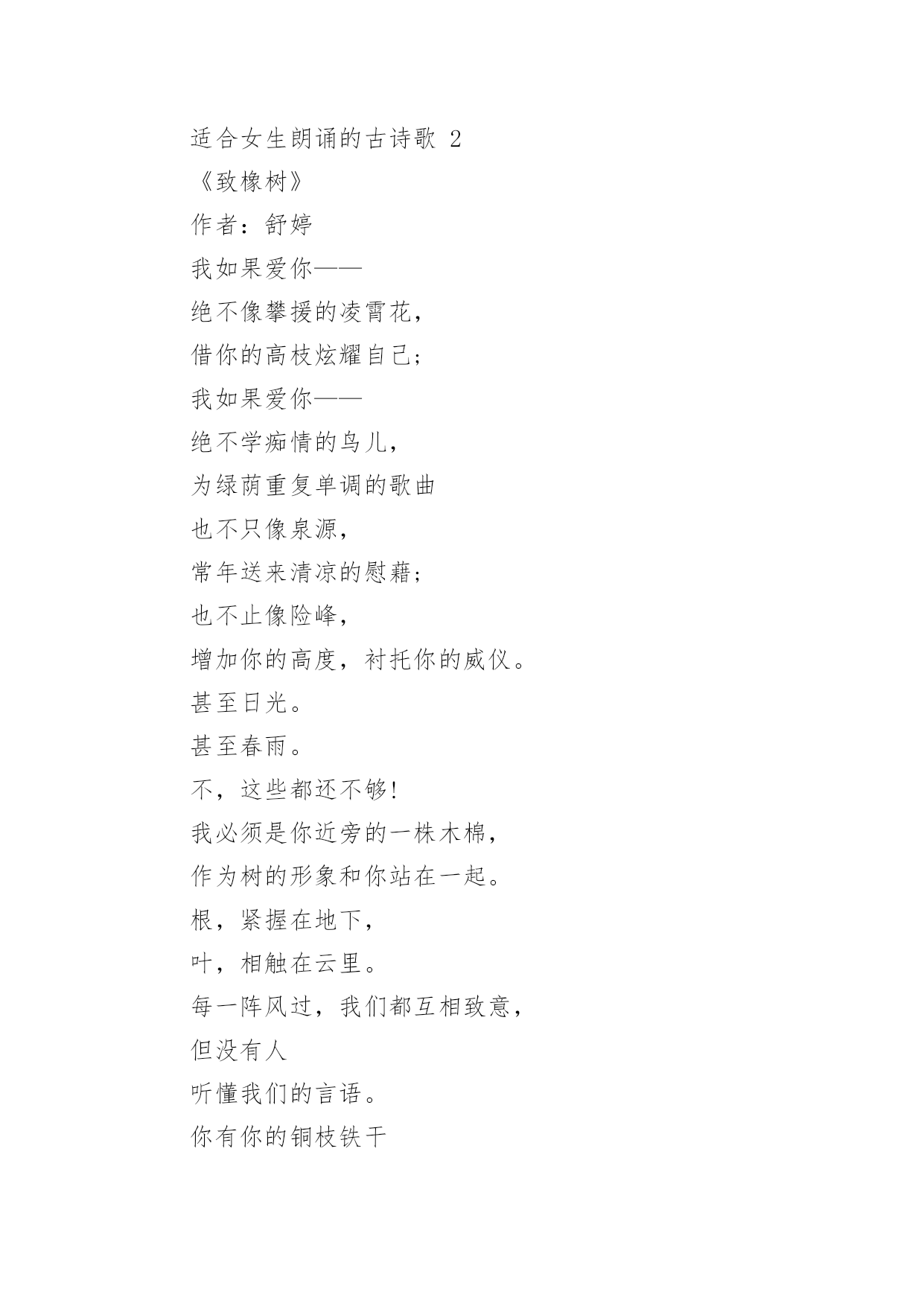 适合女生朗诵的古诗歌 2

《致橡树》

作者：舒婷

我如果爱你——

绝不像攀援的凌霄花，

借你的高枝炫耀自己；

我如果爱你——

绝不学痴情的鸟儿，

为绿荫重复单调的歌曲

也不只像泉源，

常年送来清凉的慰藉；

也不止像险峰，

增加你的高度，衬托你的威仪。

甚至日光。

甚至春雨。

不，这些都还不够！

我必须是你近旁的一株木棉，

作为树的形象和你站在一起。

根，紧握在地下，

叶，相触在云里。

每一阵风过，我们都互相致意，

但没有人

听懂我们的言语。

你有你的铜枝铁干